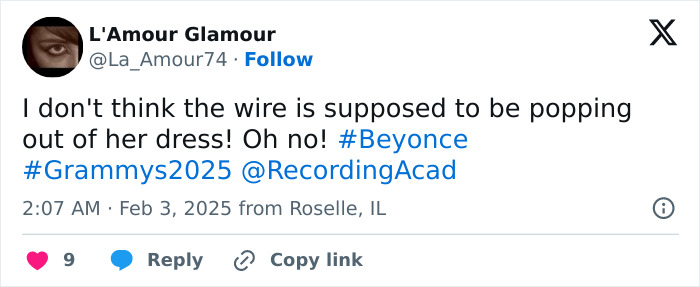 L'Amour Glamour
@La_Amour74 · Follow

I don't think the wire is supposed to be popping out of her dress! Oh no! #Beyonce #Grammys2025 @RecordingAcad

2:07 AM · Feb 3, 2025 from Roselle, IL

9 Reply Copy link